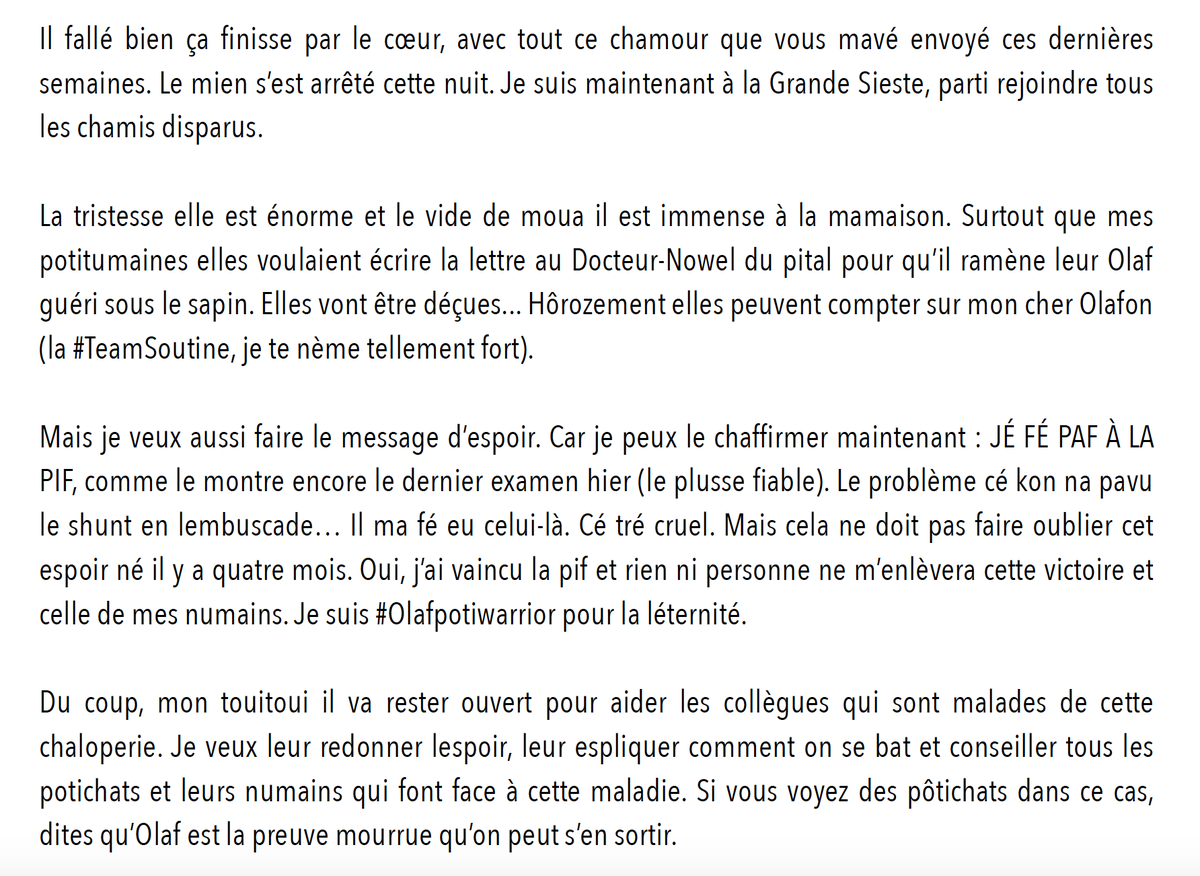 Il fallé bien ça finisse par le cœur, avec tout ce chamour que vous mavé envoyé ces dernières semaines. Le mien s'est arrêté cette nuit. Je suis maintenant à la Grande Sieste, parti rejoindre tous les chamis disparus.

La tristesse elle est énorme et le vide de moua il est immense à la mamaison. Surtout que mes potitumaines elles voulaient écrire la lettre au Docteur-Nowel du pital pour qu'il ramène leur Olaf guéri sous le sapin. Elles vont être déçues… Hôrozement elles peuvent compter sur mon cher Olafon (la #TeamSoutine, je te nème tellement fort).

Mais je veux aussi faire le message d'espoir. Car je peux le chaffirmer maintenant : JÉ FÉ PAF À LA PIF, comme le montre encore le dernier examen hier (le plusse fiable). Le problème cé kon na pavu le shunt en lembuscade… Il ma fé eu celui-là. Cé tré cruel. Mais cela ne doit pas faire oublier cet espoir né il y a quatre mois. Oui, j'ai vaincu la pif et rien ni personne ne m'enlèvera cette victoire et celle de mes numains. Je suis #Olafpotiwarrior pour la léternité.

Du coup, mon touitoui il va rester ouvert pour aider les collègues qui sont malades de cette chaloperie. Je veux leur redonner lespoir, leur espliquer comment on se bat et conseiller tous les potichats et leurs numains qui font face à cette maladie. Si vous voyez des pôtichats dans ce cas, dites qu'Olaf est la preuve mourrue qu'on peut s'en sortir.